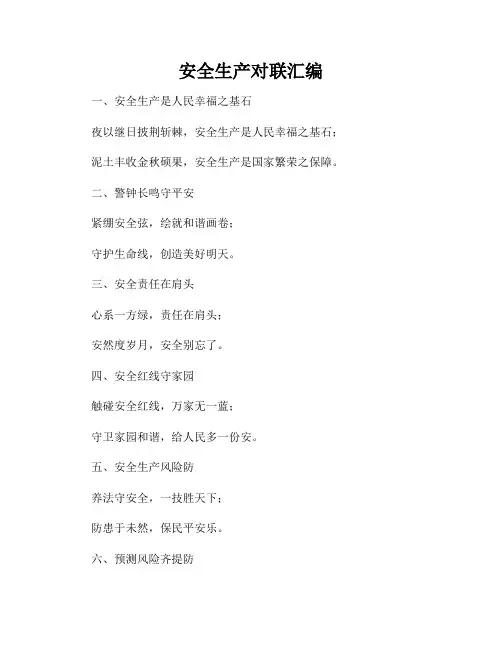 安全生产对联汇编

一、安全生产是人民幸福之基石

夜以继日披荆斩棘，安全生产是人民幸福之基石；

泥土丰收金秋硕果，安全生产是国家繁荣之保障。

二、警钟长鸣守平安

紧绷安全弦，绘就和谐画卷；

守护生命线，创造美好明天。

三、安全责任在肩头

心系一方绿，责任在肩头；

安然度岁月，安全别忘了。

四、安全红线守家园

触碰安全红线，万家无一蓝；

守卫家园和谐，给人民多一份安。

五、安全生产风险防

养法守安全，一技胜天下；

防患于未然，保民平安乐。

六、预测风险齐提防